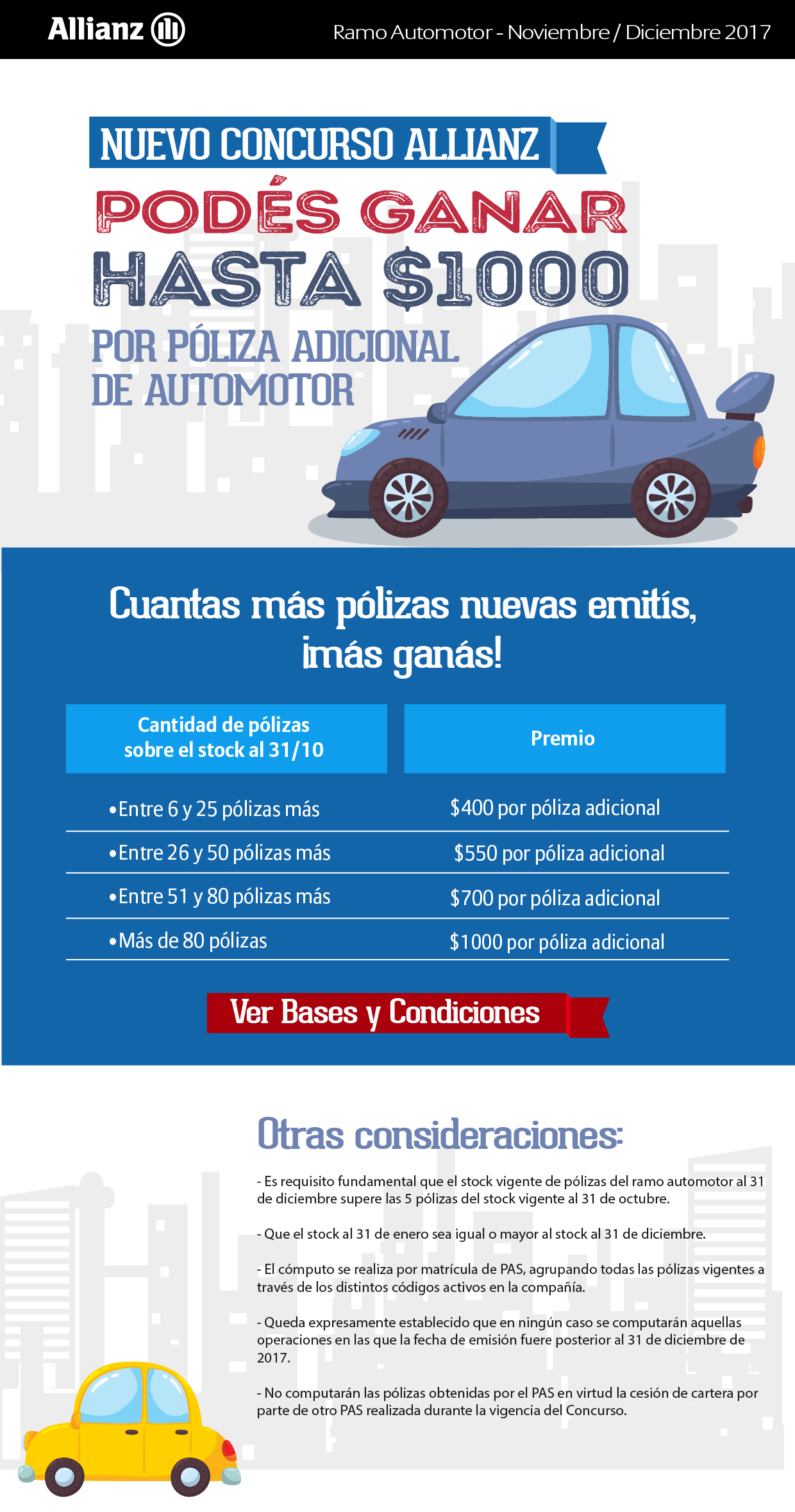 Allianz

Ramo Automotor - Noviembre / Diciembre 2017

NUEVO CONCURSO ALLIANZ

PODÉS GANAR

HASTA $1000

POR PÓLIZA ADICIONAL DE AUTOMOTOR

Cuantas más pólizas nuevas emitís, ¡más ganás!

| Cantidad de pólizas sobre el stock al 31/10 | Premio |
|---|---|
| •Entre 6 y 25 pólizas más | $400 por póliza adicional |
| •Entre 26 y 50 pólizas más | $550 por póliza adicional |
| •Entre 51 y 80 pólizas más | $700 por póliza adicional |
| •Más de 80 pólizas | $1000 por póliza adicional |

Ver Bases y Condiciones

Otras consideraciones:

- Es requisito fundamental que el stock vigente de pólizas del ramo automotor al 31 de diciembre supere las 5 pólizas del stock vigente al 31 de octubre.

- Que el stock al 31 de enero sea igual o mayor al stock al 31 de diciembre.

- El cómputo se realiza por matrícula de PAS, agrupando todas las pólizas vigentes a través de los distintos códigos activos en la compañía.

- Queda expresamente establecido que en ningún caso se computarán aquellas operaciones en las que la fecha de emisión fuere posterior al 31 de diciembre de 2017.

- No computarán las pólizas obtenidas por el PAS en virtud la cesión de cartera por parte de otro PAS realizada durante la vigencia del Concurso.